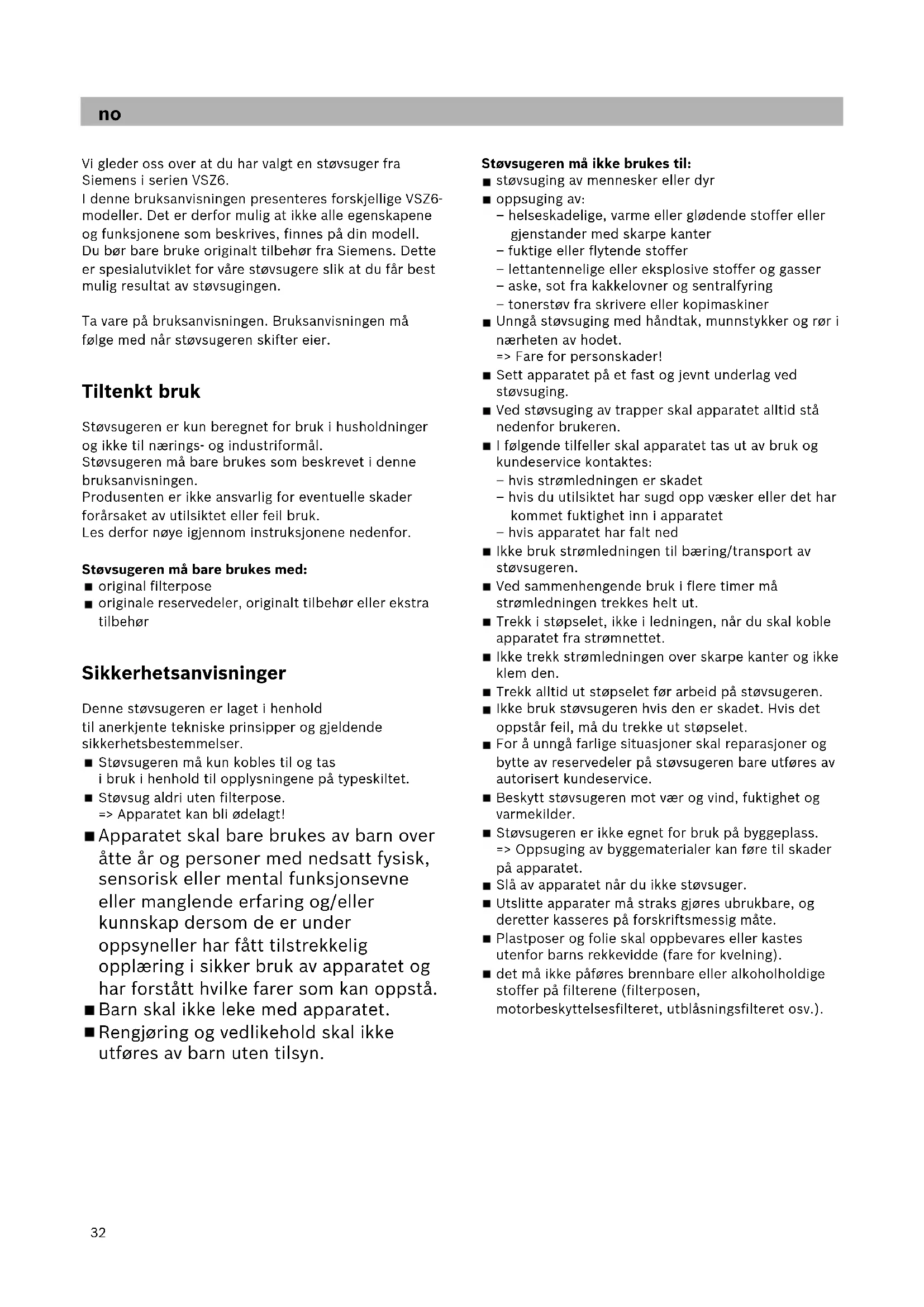 no

Vi gleder oss over at du har valgt en støvsuger fra Siemens i serien VSZ6.
I denne bruksanvisningen presenteres forskjellige VSZ6-modeller. Det er derfor mulig at ikke alle egenskapene og funksjonene som beskrives, finnes på din modell.
Du bør bare bruke originalt tilbehør fra Siemens. Dette er spesialutviklet for våre støvsugere slik at du får best mulig resultat av støvsugingen.

Ta vare på bruksanvisningen. Bruksanvisningen må følge med når støvsugeren skifter eier.

Tiltenkt bruk

Støvsugeren er kun beregnet for bruk i husholdninger og ikke til nærings- og industriformål.
Støvsugeren må bare brukes som beskrevet i denne bruksanvisningen.
Produsenten er ikke ansvarlig for eventuelle skader forårsaket av utilsiktet eller feil bruk.
Les derfor nøye igjennom instruksjonene nedenfor.

Støvsugeren må bare brukes med:
■ original filterpose
■ originale reservedeler, originalt tilbehør eller ekstra tilbehør

Sikkerhetsanvisninger

Denne støvsugeren er laget i henhold til anerkjente tekniske prinsipper og gjeldende sikkerhetsbestemmelser.
■ Støvsugeren må kun kobles til og tas i bruk i henhold til opplysningene på typeskiltet.
■ Støvsug aldri uten filterpose.
=> Apparatet kan bli ødelagt!
■ Apparatet skal bare brukes av barn over åtte år og personer med nedsatt fysisk, sensorisk eller mental funksjonsevne eller manglende erfaring og/eller kunnskap dersom de er under oppsyneller har fått tilstrekkelig opplæring i sikker bruk av apparatet og har forstått hvilke farer som kan oppstå.
■ Barn skal ikke leke med apparatet.
■ Rengjøring og vedlikehold skal ikke utføres av barn uten tilsyn.

Støvsugeren må ikke brukes til:
■ støvsuging av mennesker eller dyr
■ oppsuging av:
– helseskadelige, varme eller glødende stoffer eller gjenstander med skarpe kanter
– fuktige eller flytende stoffer
– lettantennelige eller eksplosive stoffer og gasser
– aske, sot fra kakkelovner og sentralfyring
– tonerstøv fra skrivere eller kopimaskiner
■ Unngå støvsuging med håndtak, munnstykker og rør i nærheten av hodet.
=> Fare for personskader!
■ Sett apparatet på et fast og jevnt underlag ved støvsuging.
■ Ved støvsuging av trapper skal apparatet alltid stå nedenfor brukeren.
■ I følgende tilfeller skal apparatet tas ut av bruk og kundeservice kontaktes:
– hvis strømledningen er skadet
– hvis du utilsiktet har sugd opp væsker eller det har kommet fuktighet inn i apparatet
– hvis apparatet har falt ned
■ Ikke bruk strømledningen til bæring/transport av støvsugeren.
■ Ved sammenhengende bruk i flere timer må strømledningen trekkes helt ut.
■ Trekk i støpselet, ikke i ledningen, når du skal koble apparatet fra strømnettet.
■ Ikke trekk strømledningen over skarpe kanter og ikke klem den.
■ Trekk alltid ut støpselet før arbeid på støvsugeren.
■ Ikke bruk støvsugeren hvis den er skadet. Hvis det oppstår feil, må du trekke ut støpselet.
■ For å unngå farlige situasjoner skal reparasjoner og bytte av reservedeler på støvsugeren bare utføres av autorisert kundeservice.
■ Beskytt støvsugeren mot vær og vind, fuktighet og varmekilder.
■ Støvsugeren er ikke egnet for bruk på byggeplass.
=> Oppsuging av byggematerialer kan føre til skader på apparatet.
■ Slå av apparatet når du ikke støvsuger.
■ Utslitte apparater må straks gjøres ubrukbare, og deretter kasseres på forskriftsmessig måte.
■ Plastposer og folie skal oppbevares eller kastes utenfor barns rekkevidde (fare for kvelning).
■ det må ikke påføres brennbare eller alkoholholdige stoffer på filterene (filterposen, motorbeskyttelsesfilteret, utblåsningsfilteret osv.).

32